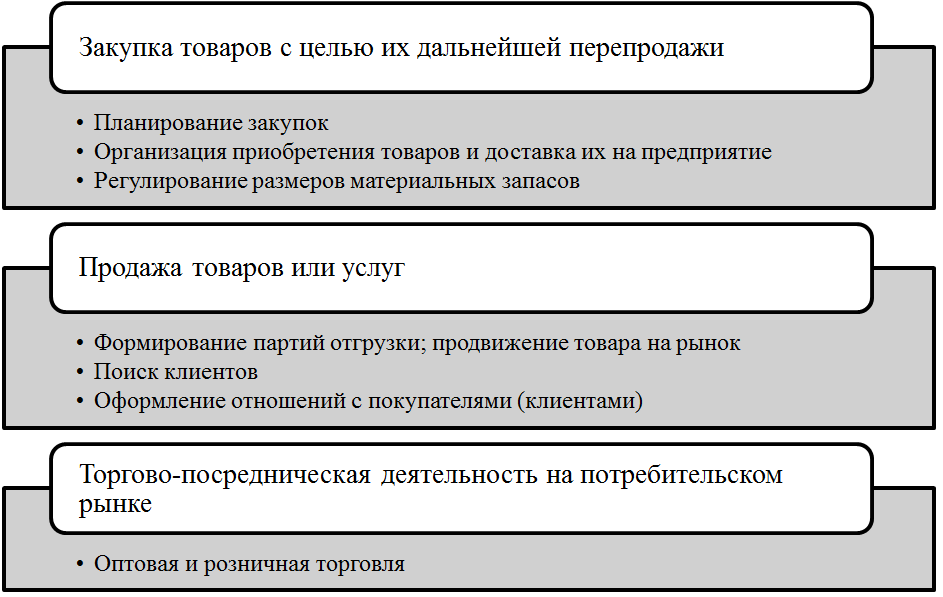 Закупка товаров с целью их дальнейшей перепродажи

• Планирование закупок
• Организация приобретения товаров и доставка их на предприятие
• Регулирование размеров материальных запасов

Продажа товаров или услуг

• Формирование партий отгрузки; продвижение товара на рынок
• Поиск клиентов
• Оформление отношений с покупателями (клиентами)

Торгово-посредническая деятельность на потребительском рынке

• Оптовая и розничная торговля